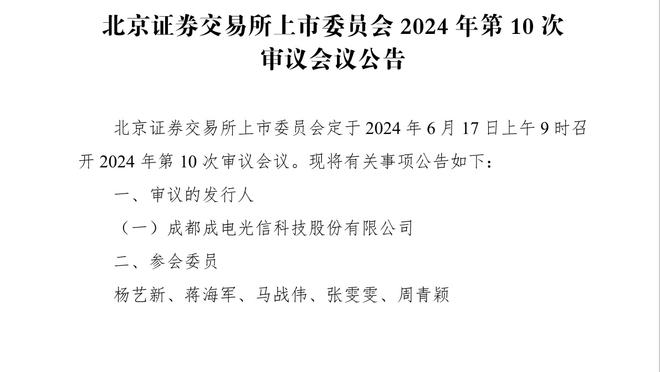 北京证券交易所上市委员会 2024 年第 10 次审议会议公告

北京证券交易所上市委员会定于 2024 年 6 月 17 日上午 9 时召开 2024 年第 10 次审议会议。现将有关事项公告如下：

一、审议的发行人

（一）成都成电光信科技股份有限公司

二、参会委员

杨艺新、蒋海军、马战伟、张雯雯、周青颖